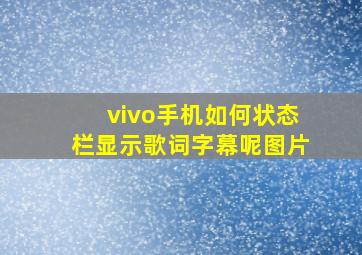 vivo手机如何状态栏显示歌词字幕呢图片